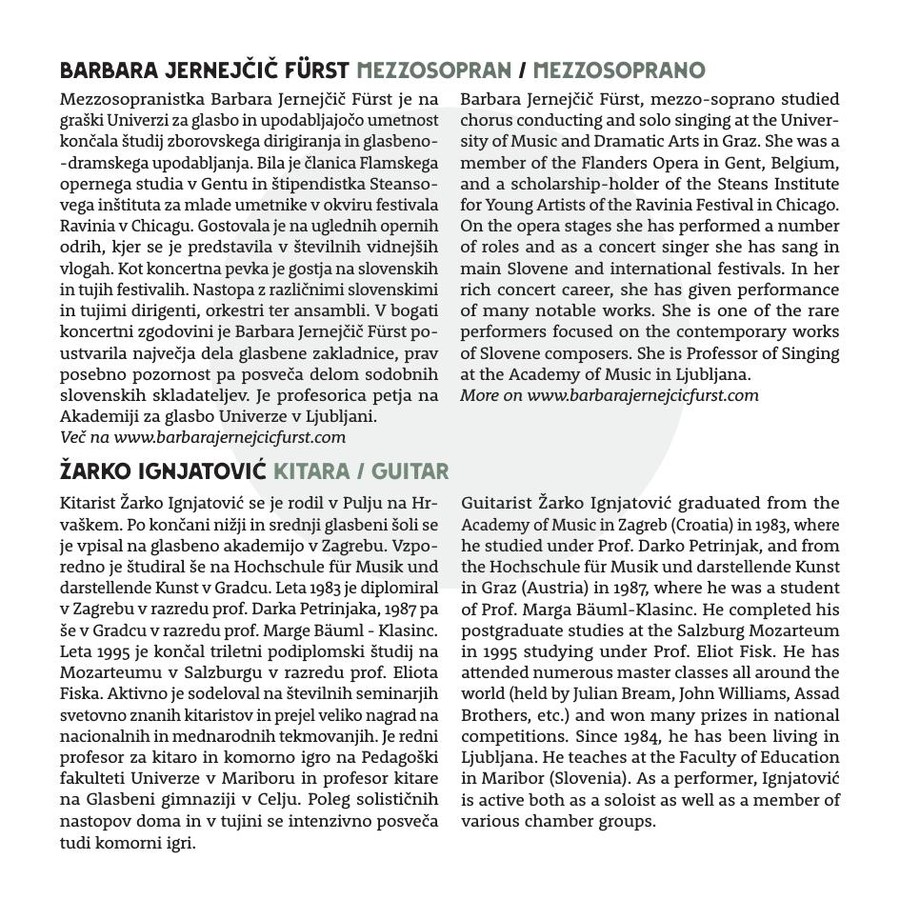 BARBARA JERNEJČIČ FÜRST MEZZOSOPRAN / MEZZOSOPRANO

Mezzosopranistka Barbara Jernejčič Fürst je na graški Univerzi za glasbo in upodabljajočo umetnost končala študij zborovskega dirigiranja in glasbeno-dramskega upodabljanja. Bila je članica Flamskega opernega studia v Gentu in štipendistka Steansovega inštituta za mlade umetnike v okviru festivala Ravinia v Chicagu. Gostovala je na uglednih opernih odrih, kjer se je predstavila v številnih vidnejših vlogah. Kot koncertna pevka je gostja na slovenskih in tujih festivalih. Nastopa z različnimi slovenskimi in tujimi dirigenti, orkestri ter ansambli. V bogati koncertni zgodovini je Barbara Jernejčič Fürst poustvarila največja dela glasbene zakladnice, prav posebno pozornost pa posveča delom sodobnih slovenskih skladateljev. Je profesorica petja na Akademiji za glasbo Univerze v Ljubljani.
Več na www.barbarajernejcicfurst.com

Barbara Jernejčič Fürst, mezzo-soprano studied chorus conducting and solo singing at the University of Music and Dramatic Arts in Graz. She was a member of the Flanders Opera in Gent, Belgium, and a scholarship-holder of the Steans Institute for Young Artists of the Ravinia Festival in Chicago. On the opera stages she has performed a number of roles and as a concert singer she has sang in main Slovene and international festivals. In her rich concert career, she has given performance of many notable works. She is one of the rare performers focused on the contemporary works of Slovene composers. She is Professor of Singing at the Academy of Music in Ljubljana.
More on www.barbarajernejcicfurst.com

ŽARKO IGNJATOVIĆ KITARA / GUITAR

Kitarist Žarko Ignjatović se je rodil v Pulju na Hrvaškem. Po končani nižji in srednji glasbeni šoli se je vpisal na glasbeno akademijo v Zagrebu. Vzporedno je študiral še na Hochschule für Musik und darstellende Kunst v Gradcu. Leta 1983 je diplomiral v Zagrebu v razredu prof. Darka Petrinjaka, 1987 pa še v Gradcu v razredu prof. Marge Bäuml - Klasinc. Leta 1995 je končal triletni podiplomski študij na Mozarteumu v Salzburgu v razredu prof. Eliota Fiska. Aktivno je sodeloval na številnih seminarjih svetovno znanih kitaristov in prejel veliko nagrad na nacionalnih in mednarodnih tekmovanjih. Je redni profesor za kitaro in komorno igro na Pedagoški fakulteti Univerze v Mariboru in profesor kitare na Glasbeni gimnaziji v Celju. Poleg solističnih nastopov doma in v tujini se intenzivno posveča tudi komorni igri.

Guitarist Žarko Ignjatović graduated from the Academy of Music in Zagreb (Croatia) in 1983, where he studied under Prof. Darko Petrinjak, and from the Hochschule für Musik und darstellende Kunst in Graz (Austria) in 1987, where he was a student of Prof. Marga Bäuml-Klasinc. He completed his postgraduate studies at the Salzburg Mozarteum in 1995 studying under Prof. Eliot Fisk. He has attended numerous master classes all around the world (held by Julian Bream, John Williams, Assad Brothers, etc.) and won many prizes in national competitions. Since 1984, he has been living in Ljubljana. He teaches at the Faculty of Education in Maribor (Slovenia). As a performer, Ignjatović is active both as a soloist as well as a member of various chamber groups.